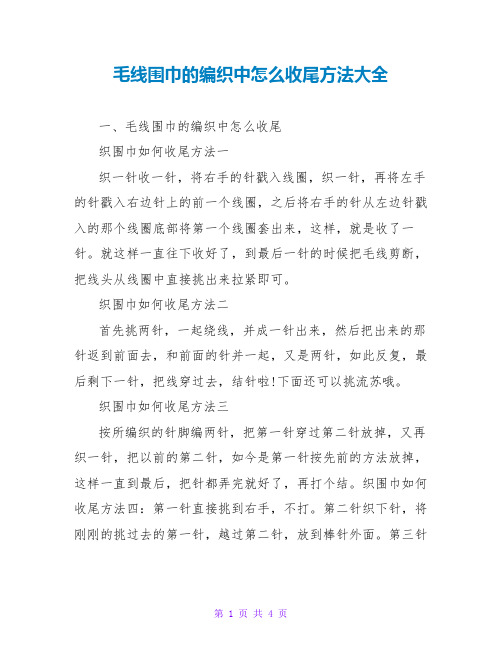 毛线围巾的编织中怎么收尾方法大全

一、毛线围巾的编织中怎么收尾

织围巾如何收尾方法一

织一针收一针，将右手的针戳入线圈，织一针，再将左手的针戳入右边针上的前一个线圈，之后将右手的针从左边针戳入的那个线圈底部将第一个线圈套出来，这样，就是收了一针。就这样一直往下收好了，到最后一针的时候把毛线剪断，把线头从线圈中直接挑出来拉紧即可。

织围巾如何收尾方法二

首先挑两针，一起绕线，并成一针出来，然后把出来的那针返到前面去，和前面的针并一起，又是两针，如此反复，最后剩下一针，把线穿过去，结针啦!下面还可以挑流苏哦。

织围巾如何收尾方法三

按所编织的针脚编两针，把第一针穿过第二针放掉，又再织一针，把以前的第二针，如今是第一针按先前的方法放掉，这样一直到最后，把针都弄完就好了，再打个结。织围巾如何收尾方法四：第一针直接挑到右手，不打。第二针织下针，将刚刚的挑过去的第一针，越过第二针，放到棒针外面。第三针

第 1 页 共 4 页